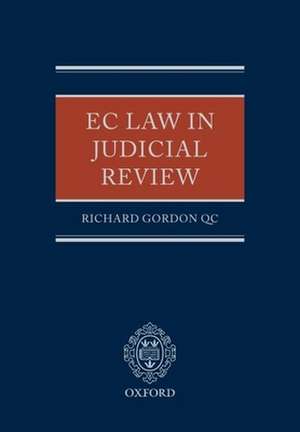 EC LAW IN JUDICIAL REVIEW

RICHARD GORDON QC

OXFORD